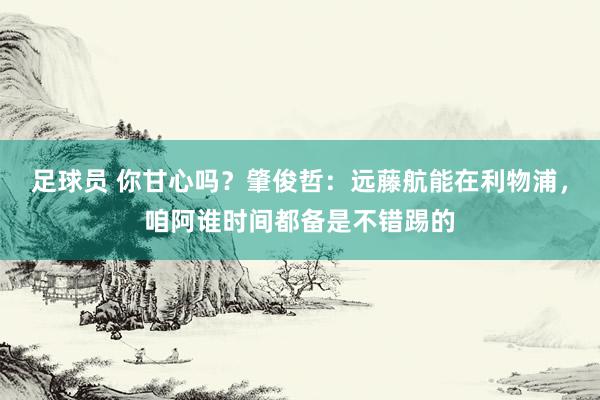 足球员 你甘心吗？肇俊哲：远藤航能在利物浦，咱阿谁时间都备是不错踢的